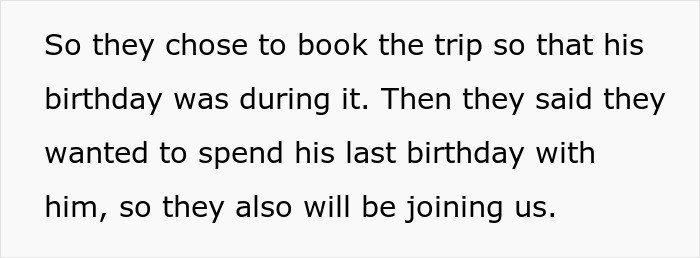 So they chose to book the trip so that his birthday was during it. Then they said they wanted to spend his last birthday with him, so they also will be joining us.